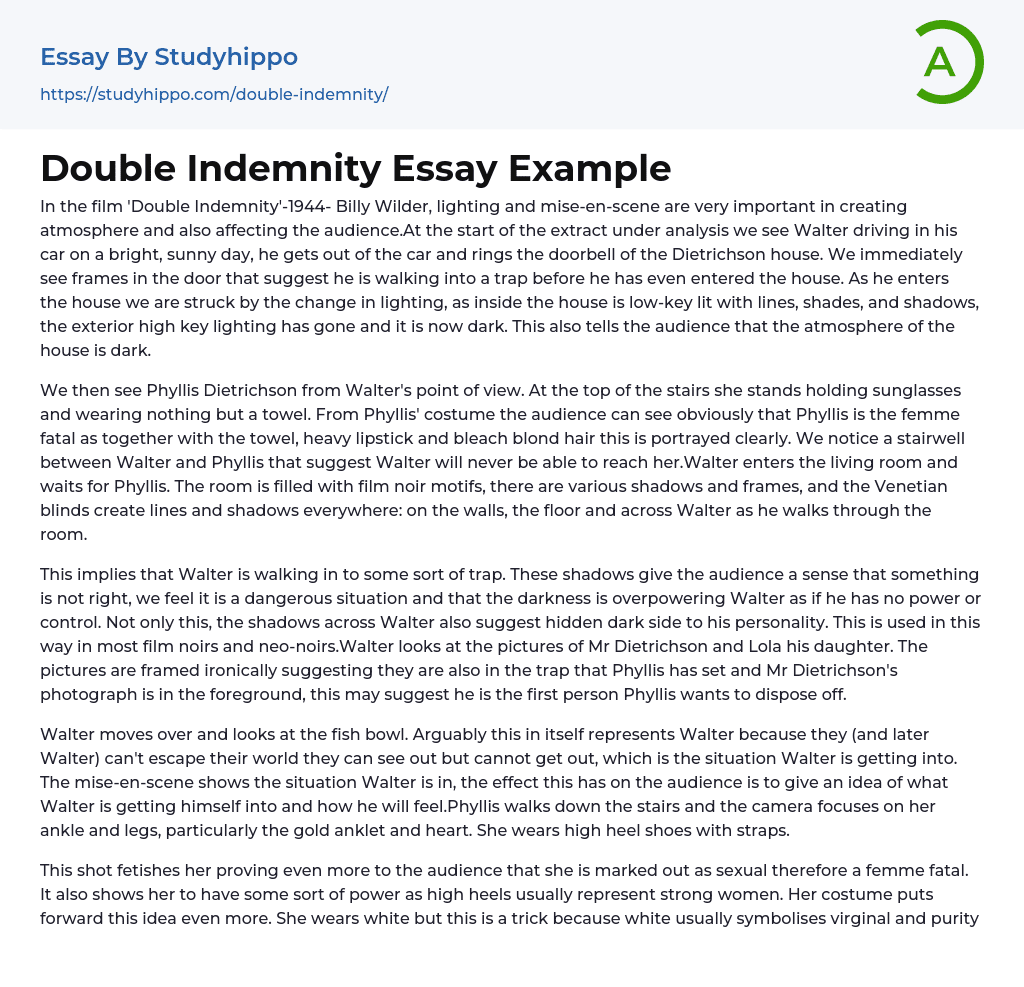 Essay By Studyhippo
https://studyhippo.com/double-indemnity/

A

Double Indemnity Essay Example

In the film 'Double Indemnity'-1944- Billy Wilder, lighting and mise-en-scene are very important in creating atmosphere and also affecting the audience.At the start of the extract under analysis we see Walter driving in his car on a bright, sunny day, he gets out of the car and rings the doorbell of the Dietrichson house. We immediately see frames in the door that suggest he is walking into a trap before he has even entered the house. As he enters the house we are struck by the change in lighting, as inside the house is low-key lit with lines, shades, and shadows, the exterior high key lighting has gone and it is now dark. This also tells the audience that the atmosphere of the house is dark.

We then see Phyllis Dietrichson from Walter's point of view. At the top of the stairs she stands holding sunglasses and wearing nothing but a towel. From Phyllis' costume the audience can see obviously that Phyllis is the femme fatal as together with the towel, heavy lipstick and bleach blond hair this is portrayed clearly. We notice a stairwell between Walter and Phyllis that suggest Walter will never be able to reach her.Walter enters the living room and waits for Phyllis. The room is filled with film noir motifs, there are various shadows and frames, and the Venetian blinds create lines and shadows everywhere: on the walls, the floor and across Walter as he walks through the room.

This implies that Walter is walking in to some sort of trap. These shadows give the audience a sense that something is not right, we feel it is a dangerous situation and that the darkness is overpowering Walter as if he has no power or control. Not only this, the shadows across Walter also suggest hidden dark side to his personality. This is used in this way in most film noirs and neo-noirs.Walter looks at the pictures of Mr Dietrichson and Lola his daughter. The pictures are framed ironically suggesting they are also in the trap that Phyllis has set and Mr Dietrichson's photograph is in the foreground, this may suggest he is the first person Phyllis wants to dispose off.

Walter moves over and looks at the fish bowl. Arguably this in itself represents Walter because they (and later Walter) can't escape their world they can see out but cannot get out, which is the situation Walter is getting into. The mise-en-scene shows the situation Walter is in, the effect this has on the audience is to give an idea of what Walter is getting himself into and how he will feel.Phyllis walks down the stairs and the camera focuses on her ankle and legs, particularly the gold anklet and heart. She wears high heel shoes with straps.

This shot fetishes her proving even more to the audience that she is marked out as sexual therefore a femme fatal. It also shows her to have some sort of power as high heels usually represent strong women. Her costume puts forward this idea even more. She wears white but this is a trick because white usually symbolises virginal and purity